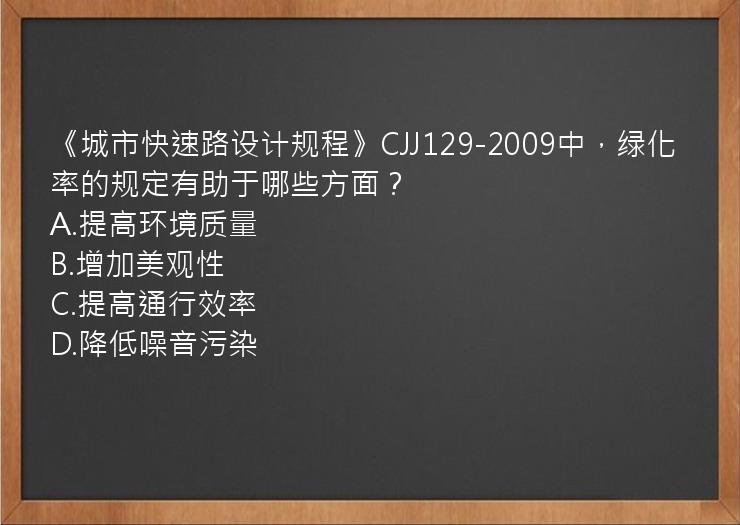 《城市快速路设计规程》CJJ129-2009中，绿化率的规定有助于哪些方面？
A.提高环境质量
B.增加美观性
C.提高通行效率
D.降低噪音污染